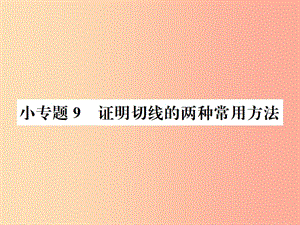 小专题 9　证明切线的两种常用方法